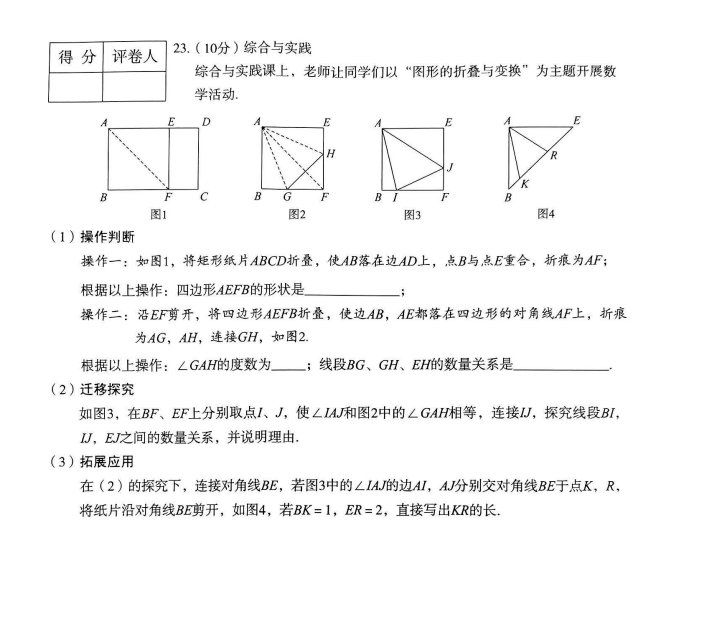 | 得 分 | 评卷人 |
|---|---|
|  |  |

23.（10分）综合与实践

综合与实践课上，老师让同学们以“图形的折叠与变换”为主题开展数学活动.

A E D B F C 图1

A E H B G F 图2

A E J B I F 图3

A E R K B 图4

（1）操作判断

操作一：如图1，将矩形纸片$ABCD$折叠，使$AB$落在边$AD$上，点$B$与点$E$重合，折痕为$AF$；

根据以上操作：四边形$AEFB$的形状是______________；

操作二：沿$EF$剪开，将四边形$AEFB$折叠，使边$AB$，$AE$都落在四边形的对角线$AF$上，折痕为$AG$，$AH$，连接$GH$，如图2.

根据以上操作：$\angle GAH$的度数为_____；线段$BG$、$GH$、$EH$的数量关系是______________.

（2）迁移探究

如图3，在$BF$、$EF$上分别取点$I$、$J$，使$\angle IAJ$和图2中的$\angle GAH$相等，连接$IJ$，探究线段$BI$，$IJ$，$EJ$之间的数量关系，并说明理由.

（3）拓展应用

在（2）的探究下，连接对角线$BE$，若图3中的$\angle IAJ$的边$AI$，$AJ$分别交对角线$BE$于点$K$，$R$，将纸片沿对角线$BE$剪开，如图4，若$BK=1$，$ER=2$，直接写出$KR$的长.